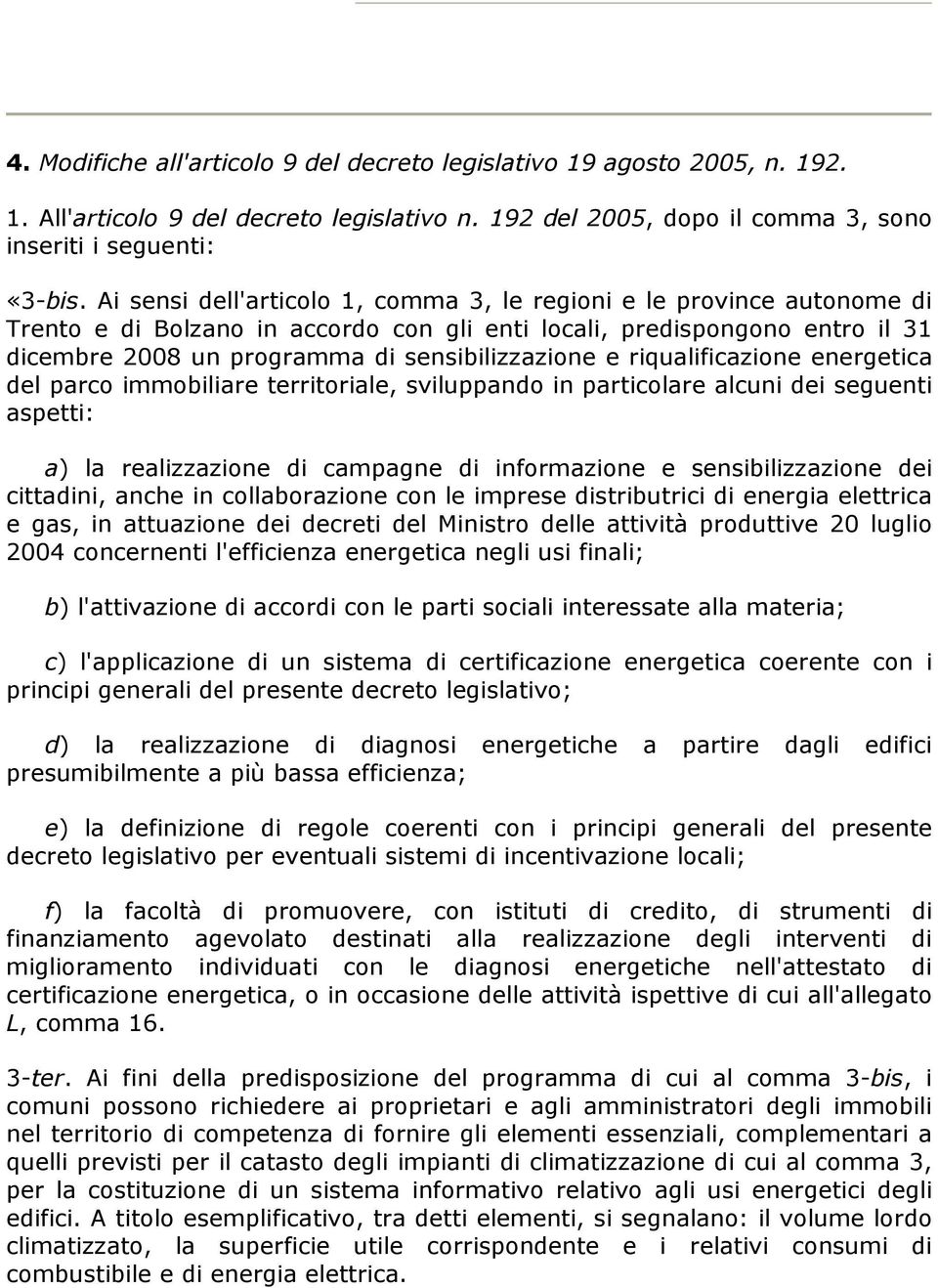 4. Modifiche all'articolo 9 del decreto legislativo 19 agosto 2005, n. 192.

1. All'articolo 9 del decreto legislativo n. 192 del 2005, dopo il comma 3, sono inseriti i seguenti:

«3-bis. Ai sensi dell'articolo 1, comma 3, le regioni e le province autonome di Trento e di Bolzano in accordo con gli enti locali, predispongono entro il 31 dicembre 2008 un programma di sensibilizzazione e riqualificazione energetica del parco immobiliare territoriale, sviluppando in particolare alcuni dei seguenti aspetti:

a) la realizzazione di campagne di informazione e sensibilizzazione dei cittadini, anche in collaborazione con le imprese distributrici di energia elettrica e gas, in attuazione dei decreti del Ministro delle attività produttive 20 luglio 2004 concernenti l'efficienza energetica negli usi finali;

b) l'attivazione di accordi con le parti sociali interessate alla materia;

c) l'applicazione di un sistema di certificazione energetica coerente con i principi generali del presente decreto legislativo;

d) la realizzazione di diagnosi energetiche a partire dagli edifici presumibilmente a più bassa efficienza;

e) la definizione di regole coerenti con i principi generali del presente decreto legislativo per eventuali sistemi di incentivazione locali;

f) la facoltà di promuovere, con istituti di credito, di strumenti di finanziamento agevolato destinati alla realizzazione degli interventi di miglioramento individuati con le diagnosi energetiche nell'attestato di certificazione energetica, o in occasione delle attività ispettive di cui all'allegato L, comma 16.

3-ter. Ai fini della predisposizione del programma di cui al comma 3-bis, i comuni possono richiedere ai proprietari e agli amministratori degli immobili nel territorio di competenza di fornire gli elementi essenziali, complementari a quelli previsti per il catasto degli impianti di climatizzazione di cui al comma 3, per la costituzione di un sistema informativo relativo agli usi energetici degli edifici. A titolo esemplificativo, tra detti elementi, si segnalano: il volume lordo climatizzato, la superficie utile corrispondente e i relativi consumi di combustibile e di energia elettrica.